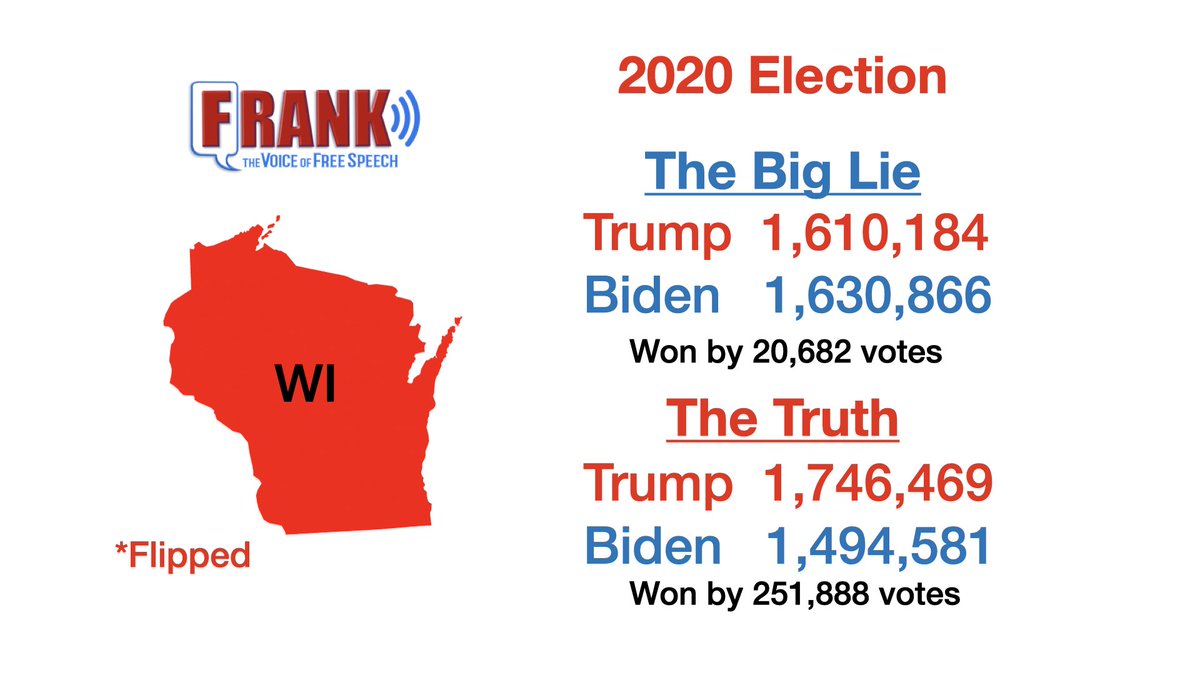 FRANK
THE VOICE OF FREE SPEECH

WI

*Flipped

2020 Election

The Big Lie

Trump 1,610,184

Biden 1,630,866

Won by 20,682 votes

The Truth

Trump 1,746,469

Biden 1,494,581

Won by 251,888 votes